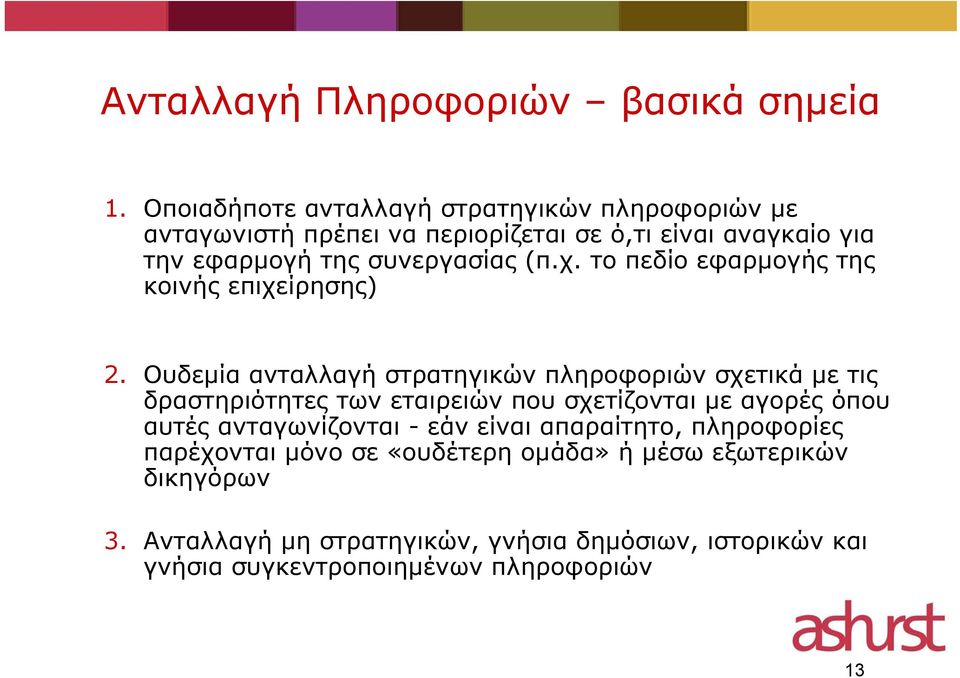 Ανταλλαγή Πληροφοριών – βασικά σημεία

1. Οποιαδήποτε ανταλλαγή στρατηγικών πληροφοριών με ανταγωνιστή πρέπει να περιορίζεται σε ό,τι είναι αναγκαίο για την εφαρμογή της συνεργασίας (π.χ. το πεδίο εφαρμογής της κοινής επιχείρησης)

2. Ουδεμία ανταλλαγή στρατηγικών πληροφοριών σχετικά με τις δραστηριότητες των εταιρειών που σχετίζονται με αγορές όπου αυτές ανταγωνίζονται - εάν είναι απαραίτητο, πληροφορίες παρέχονται μόνο σε «ουδέτερη ομάδα» ή μέσω εξωτερικών δικηγόρων

3. Ανταλλαγή μη στρατηγικών, γνήσια δημόσιων, ιστορικών και γνήσια συγκεντροποιημένων πληροφοριών

ashurst

13